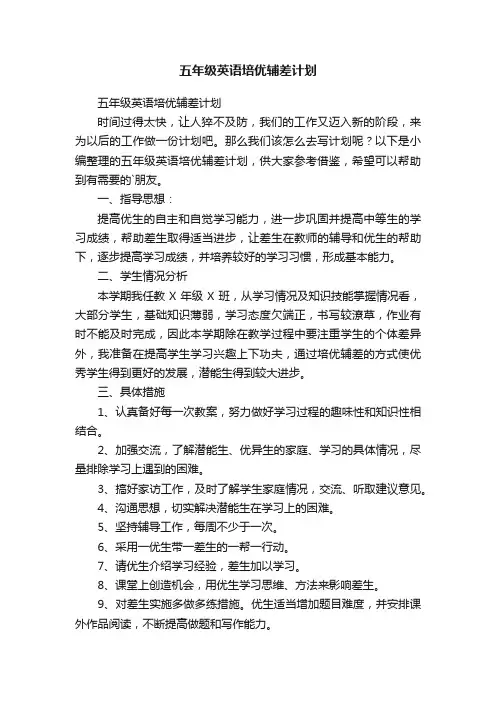 五年级英语培优辅差计划

五年级英语培优辅差计划

时间过得太快，让人猝不及防，我们的工作又迈入新的阶段，来为以后的工作做一份计划吧。那么我们该怎么去写计划呢？以下是小编整理的五年级英语培优辅差计划，供大家参考借鉴，希望可以帮助到有需要的`朋友。

一、指导思想：

提高优生的自主和自觉学习能力，进一步巩固并提高中等生的学习成绩，帮助差生取得适当进步，让差生在教师的辅导和优生的帮助下，逐步提高学习成绩，并培养较好的学习习惯，形成基本能力。

二、学生情况分析

本学期我任教 X 年级 X 班，从学习情况及知识技能掌握情况看，大部分学生，基础知识薄弱，学习态度欠端正，书写较潦草，作业有时不能及时完成，因此本学期除在教学过程中要注重学生的个体差异外，我准备在提高学生学习兴趣上下功夫，通过培优辅差的方式使优秀学生得到更好的发展，潜能生得到较大进步。

三、具体措施

1、认真备好每一次教案，努力做好学习过程的趣味性和知识性相结合。

2、加强交流，了解潜能生、优异生的家庭、学习的具体情况，尽量排除学习上遇到的困难。

3、搞好家访工作，及时了解学生家庭情况，交流、听取建议意见。

4、沟通思想，切实解决潜能生在学习上的困难。

5、坚持辅导工作，每周不少于一次。

6、采用一优生带一差生的一帮一行动。

7、请优生介绍学习经验，差生加以学习。

8、课堂上创造机会，用优生学习思维、方法来影响差生。

9、对差生实施多做多练措施。优生适当增加题目难度，并安排课外作品阅读，不断提高做题和写作能力。